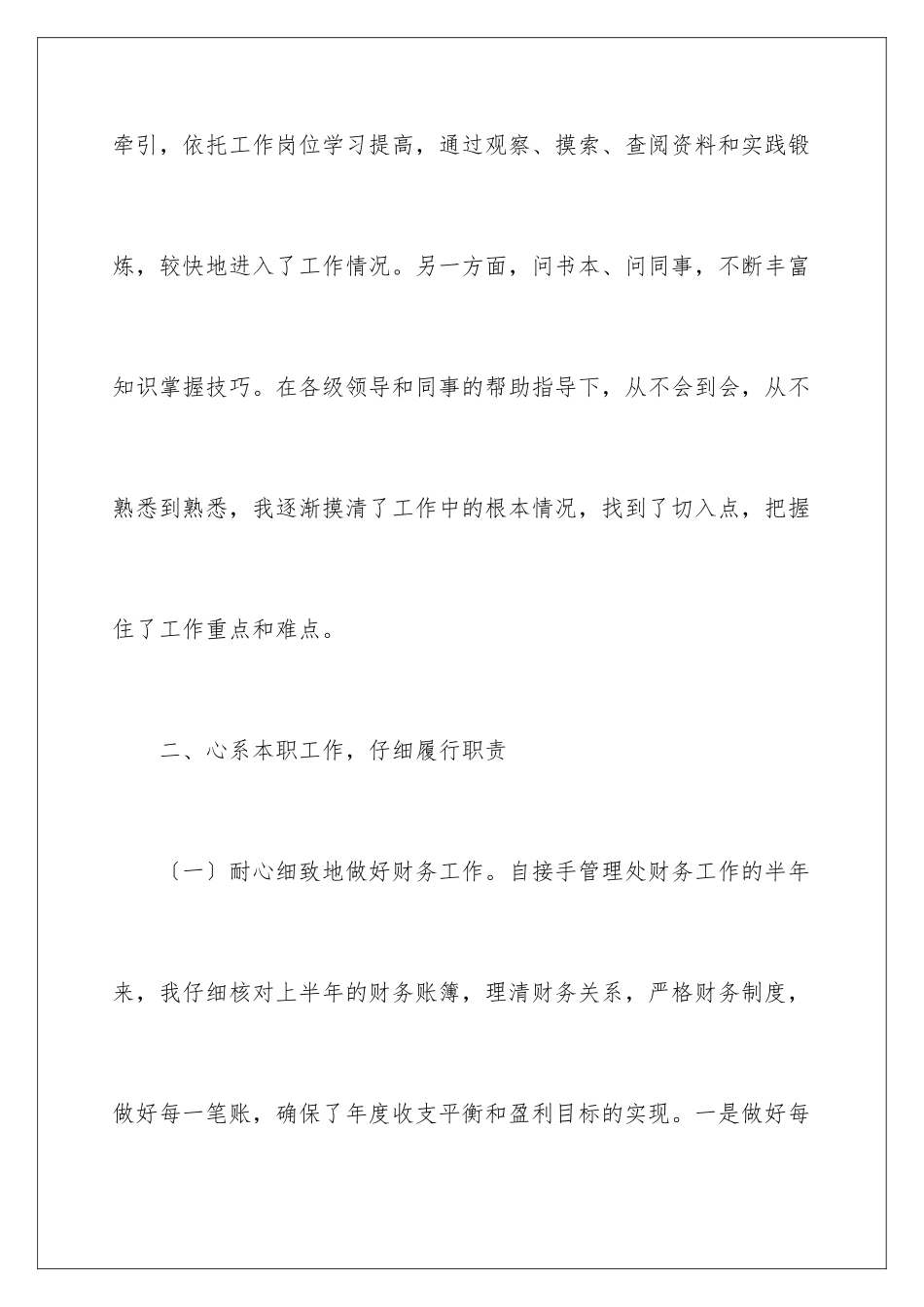 牵引，依托工作岗位学习提高，通过观察、摸索、查阅资料和实践锻炼，较快地进入了工作情况。另一方面，问书本、问同事，不断丰富知识掌握技巧。在各级领导和同事的帮助指导下，从不会到会，从不熟悉到熟悉，我逐渐摸清了工作中的根本情况，找到了切入点，把握住了工作重点和难点。

二、心系本职工作，仔细履行职责

〔一〕耐心细致地做好财务工作。自接手管理处财务工作的半年来，我仔细核对上半年的财务账簿，理清财务关系，严格财务制度，做好每一笔账，确保了年度收支平衡和盈利目标的实现。一是做好每